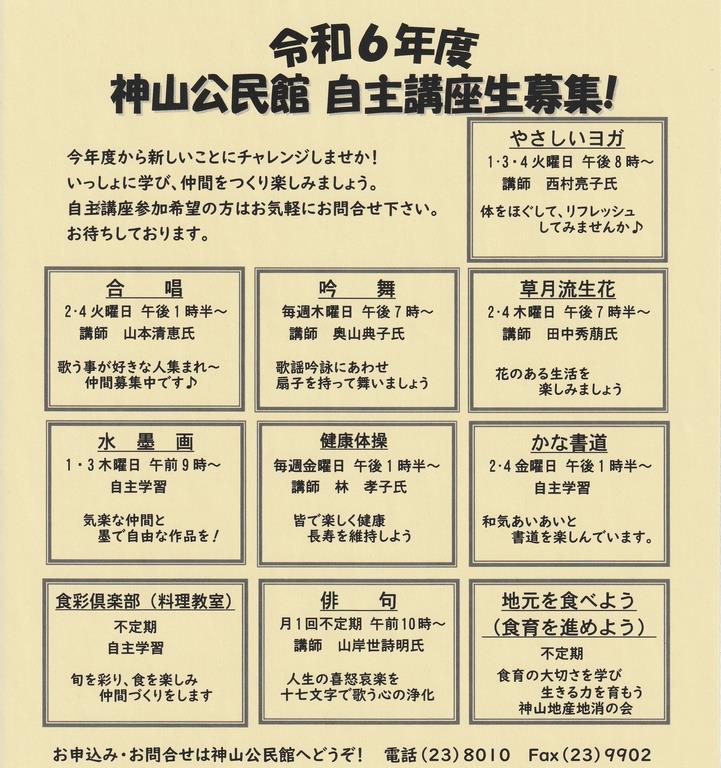 令和6年度
神山公民館 自主講座生募集!

今年度から新しいことにチャレンジしませか!
いっしょに学び、仲間をつくり楽しみましょう。
自主講座参加希望の方はお気軽にお問合せ下さい。
お待ちしております。

やさしいヨガ
1・3・4火曜日 午後8時～
講師 西村亮子氏
体をほぐして、リフレッシュしてみませんか♪

合 唱
2・4火曜日 午後1時半～
講師 山本清恵氏
歌う事が好きな人集まれ～
仲間募集中です♪

吟 舞
毎週木曜日 午後7時～
講師 奥山典子氏
歌謡吟詠にあわせ
扇子を持って舞いましょう

草月流生花
2・4木曜日 午後7時半～
講師 田中秀萠氏
花のある生活を
楽しみましょう

水 墨 画
1・3木曜日 午前9時～
自主学習
気楽な仲間と
墨で自由な作品を!

健康体操
毎週金曜日 午後1時半～
講師 林 孝子氏
皆で楽しく健康
長寿を維持しよう

かな書道
2・4金曜日 午後1時半～
自主学習
和気あいあいと
書道を楽しんでいます。

食彩倶楽部(料理教室)
不定期
自主学習
旬を彩り、食を楽しみ
仲間づくりをします

俳 句
月1回不定期 午前10時～
講師 山岸世詩明氏
人生の喜怒哀楽を
十七文字で歌う心の浄化

地元を食べよう
(食育を進めよう)
不定期
食育の大切さを学び
生きる力を育もう
神山地産地消の会

お申込み・お問合せは神山公民館へどうぞ! 電話(23)8010 Fax(23)9902